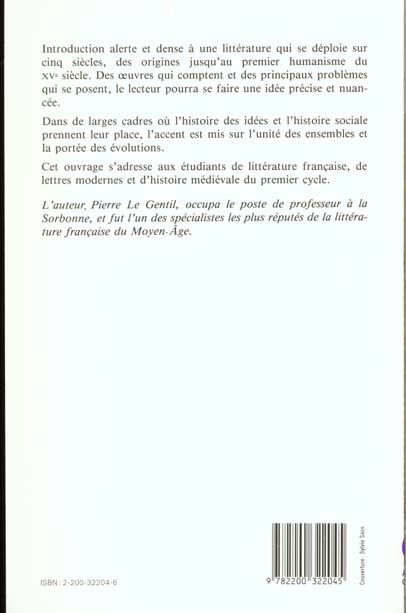 Introduction alerte et dense à une littérature qui se déploie sur cinq siècles, des origines jusqu'au premier humanisme du XVe siècle. Des œuvres qui comptent et des principaux problèmes qui se posent, le lecteur pourra se faire une idée précise et nuancée.

Dans de larges cadres où l'histoire des idées et l'histoire sociale prennent leur place, l'accent est mis sur l'unité des ensembles et la portée des évolutions.

Cet ouvrage s'adresse aux étudiants de littérature française, de lettres modernes et d'histoire médiévale du premier cycle.

L'auteur, Pierre Le Gentil, occupa le poste de professeur à la Sorbonne, et fut l'un des spécialistes les plus réputés de la littérature française du Moyen-Âge.

ISBN : 2-200-32204-6

9 782200 322045

Couverture : Sylvie Sass